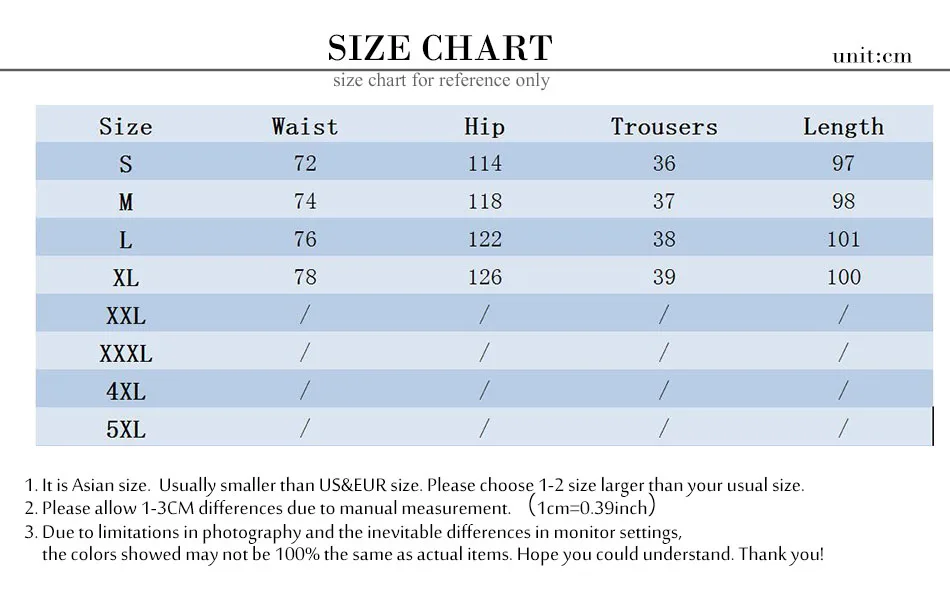 SIZE CHART

unit:cm

size chart for reference only

| Size | Waist | Hip | Trousers | Length |
|---|---|---|---|---|
| S | 72 | 114 | 36 | 97 |
| M | 74 | 118 | 37 | 98 |
| L | 76 | 122 | 38 | 101 |
| XL | 78 | 126 | 39 | 100 |
| XXL | / | / | / | / |
| XXXL | / | / | / | / |
| 4XL | / | / | / | / |
| 5XL | / | / | / | / |

1. It is Asian size. Usually smaller than US&EUR size. Please choose 1-2 size larger than your usual size.
2. Please allow 1-3CM differences due to manual measurement. （1cm=0.39inch）
3. Due to limitations in photography and the inevitable differences in monitor settings, the colors showed may not be 100% the same as actual items. Hope you could understand. Thank you!